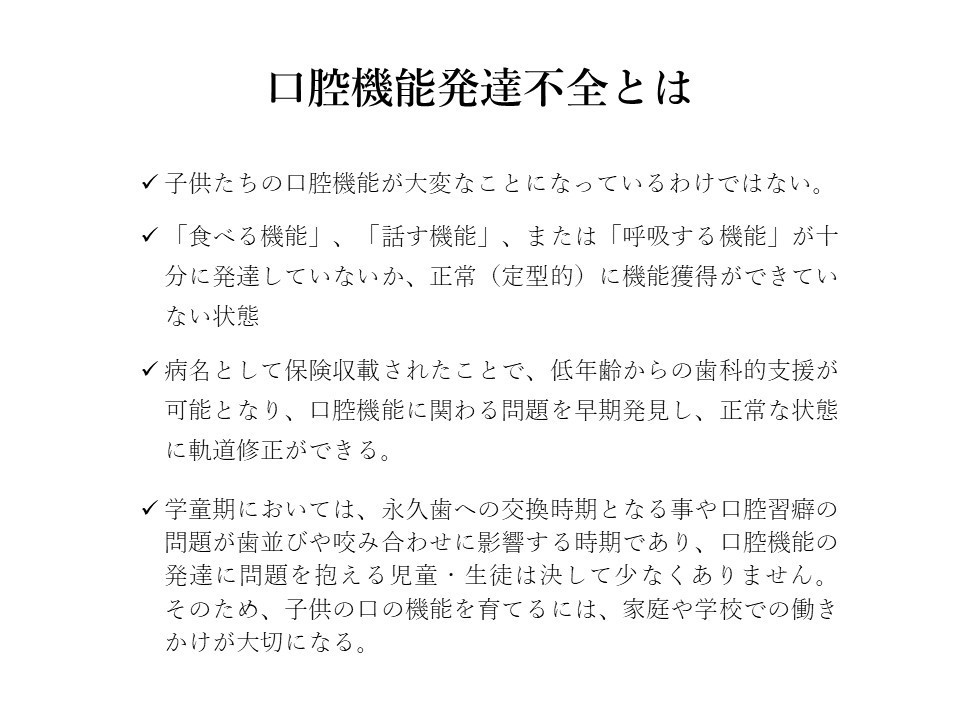 口腔機能発達不全とは

✓ 子供たちの口腔機能が大変なことになっているわけではない。

✓ 「食べる機能」、「話す機能」、または「呼吸する機能」が十分に発達していないか、正常（定型的）に機能獲得ができていない状態

✓ 病名として保険収載されたことで、低年齢からの歯科的支援が可能となり、口腔機能に関わる問題を早期発見し、正常な状態に軌道修正ができる。

✓ 学童期においては、永久歯への交換時期となる事や口腔習癖の問題が歯並びや咬み合わせに影響する時期であり、口腔機能の発達に問題を抱える児童・生徒は決して少なくありません。そのため、子供の口の機能を育てるには、家庭や学校での働きかけが大切になる。